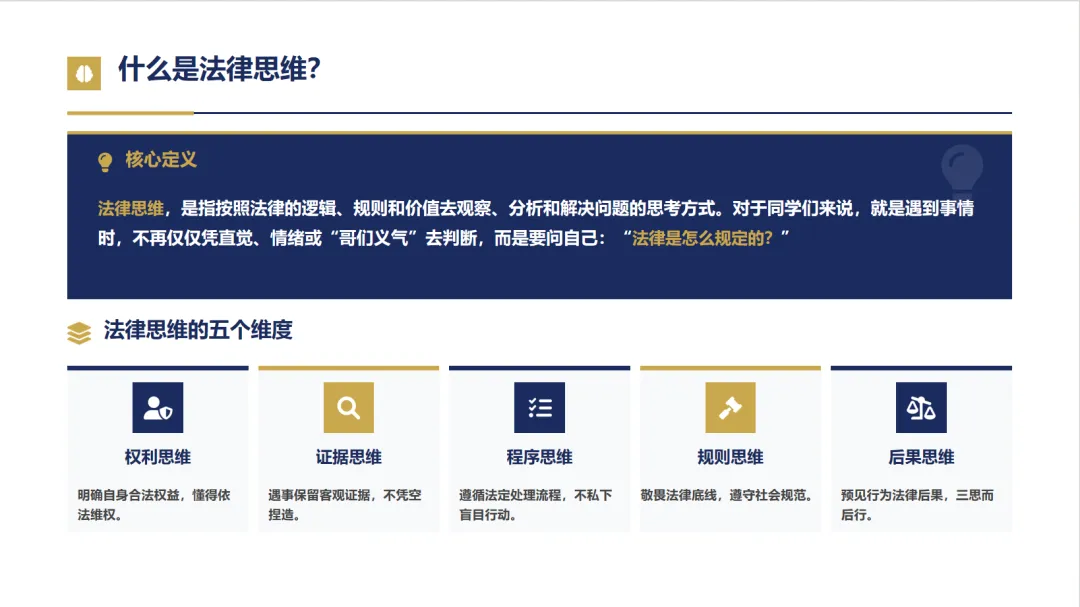 什么是法律思维?

核心定义

法律思维，是指按照法律的逻辑、规则和价值去观察、分析和解决问题的思考方式。对于同学们来说，就是遇到事情时，不再仅仅凭直觉、情绪或“哥们义气”去判断，而是要问自己：“法律是怎么规定的?”

法律思维的五个维度

权利思维

明确自身合法权益，懂得依法维权。

证据思维

遇事保留客观证据，不凭空捏造。

程序思维

遵循法定处理流程，不私下盲目行动。

规则思维

敬畏法律底线，遵守社会规范。

后果思维

预见行为法律后果，三思而后行。